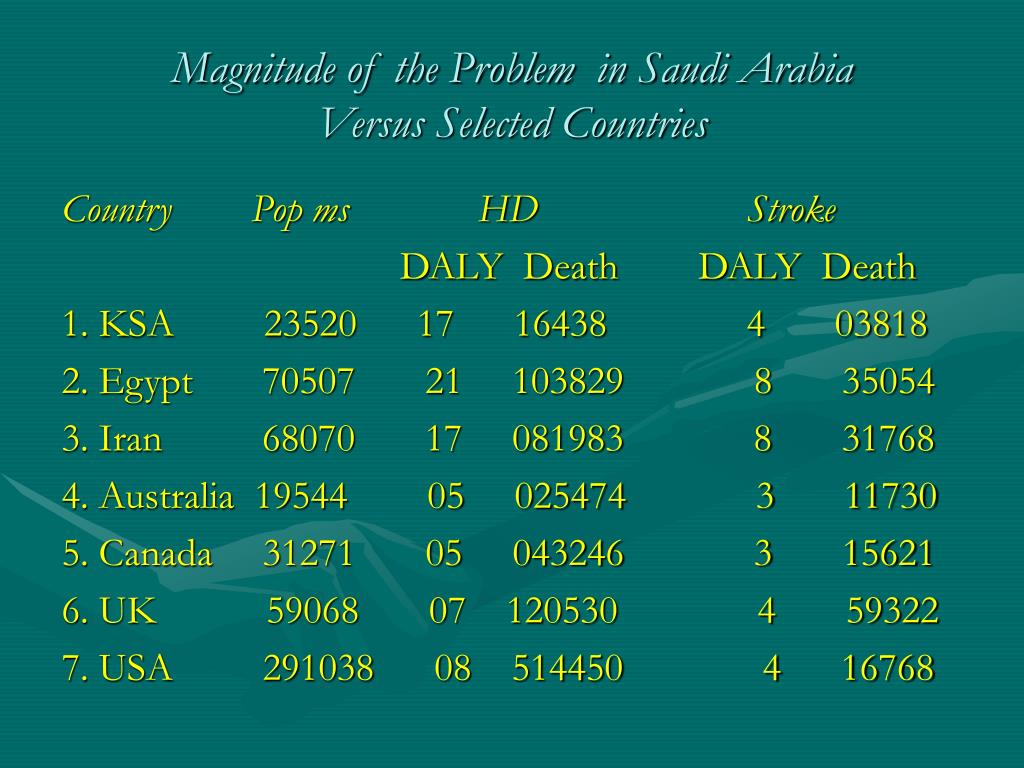 Magnitude of the Problem in Saudi Arabia
Versus Selected Countries

| Country | Pop ms | HD DALY | HD Death | Stroke DALY | Stroke Death |
|---|---|---|---|---|---|
| 1. KSA | 23520 | 17 | 16438 | 4 | 03818 |
| 2. Egypt | 70507 | 21 | 103829 | 8 | 35054 |
| 3. Iran | 68070 | 17 | 081983 | 8 | 31768 |
| 4. Australia | 19544 | 05 | 025474 | 3 | 11730 |
| 5. Canada | 31271 | 05 | 043246 | 3 | 15621 |
| 6. UK | 59068 | 07 | 120530 | 4 | 59322 |
| 7. USA | 291038 | 08 | 514450 | 4 | 16768 |